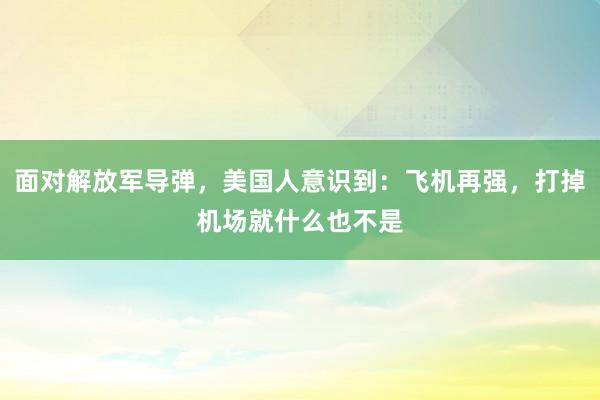 面对解放军导弹，美国人意识到：飞机再强，打掉机场就什么也不是